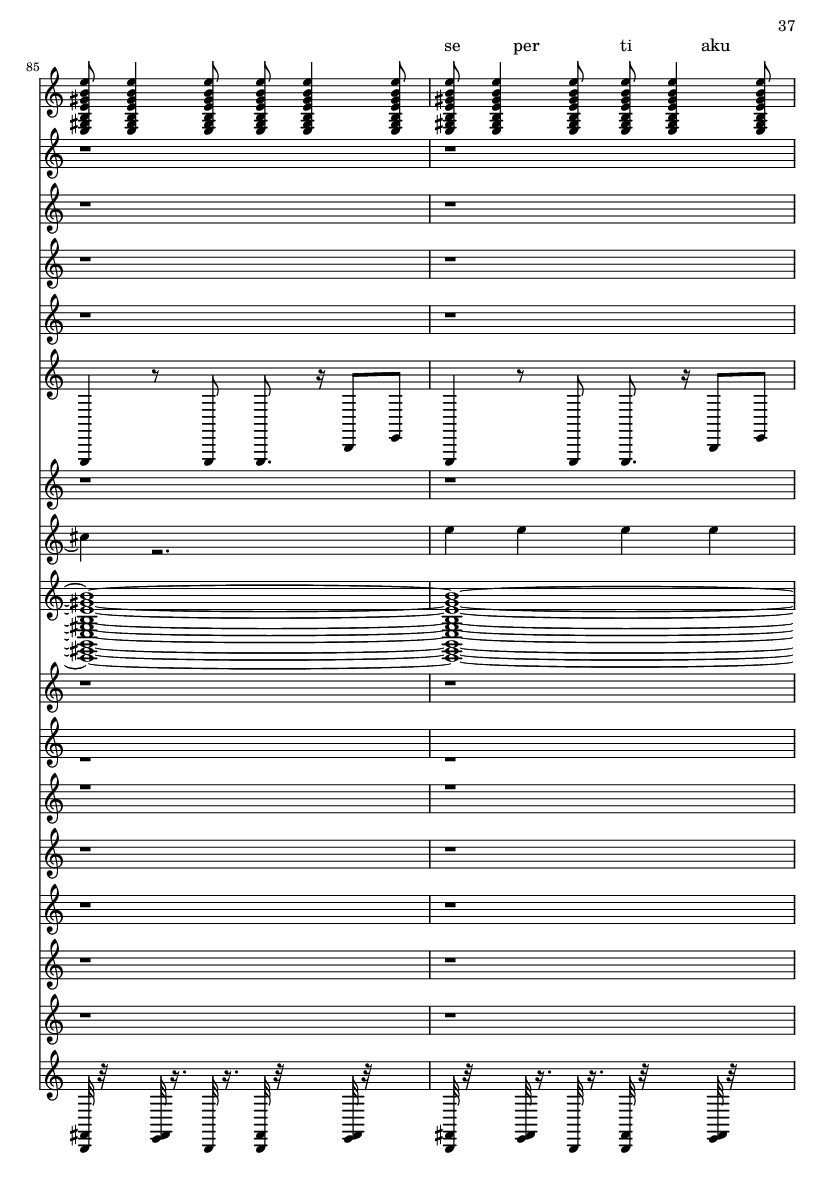 37

se per ti aku

85